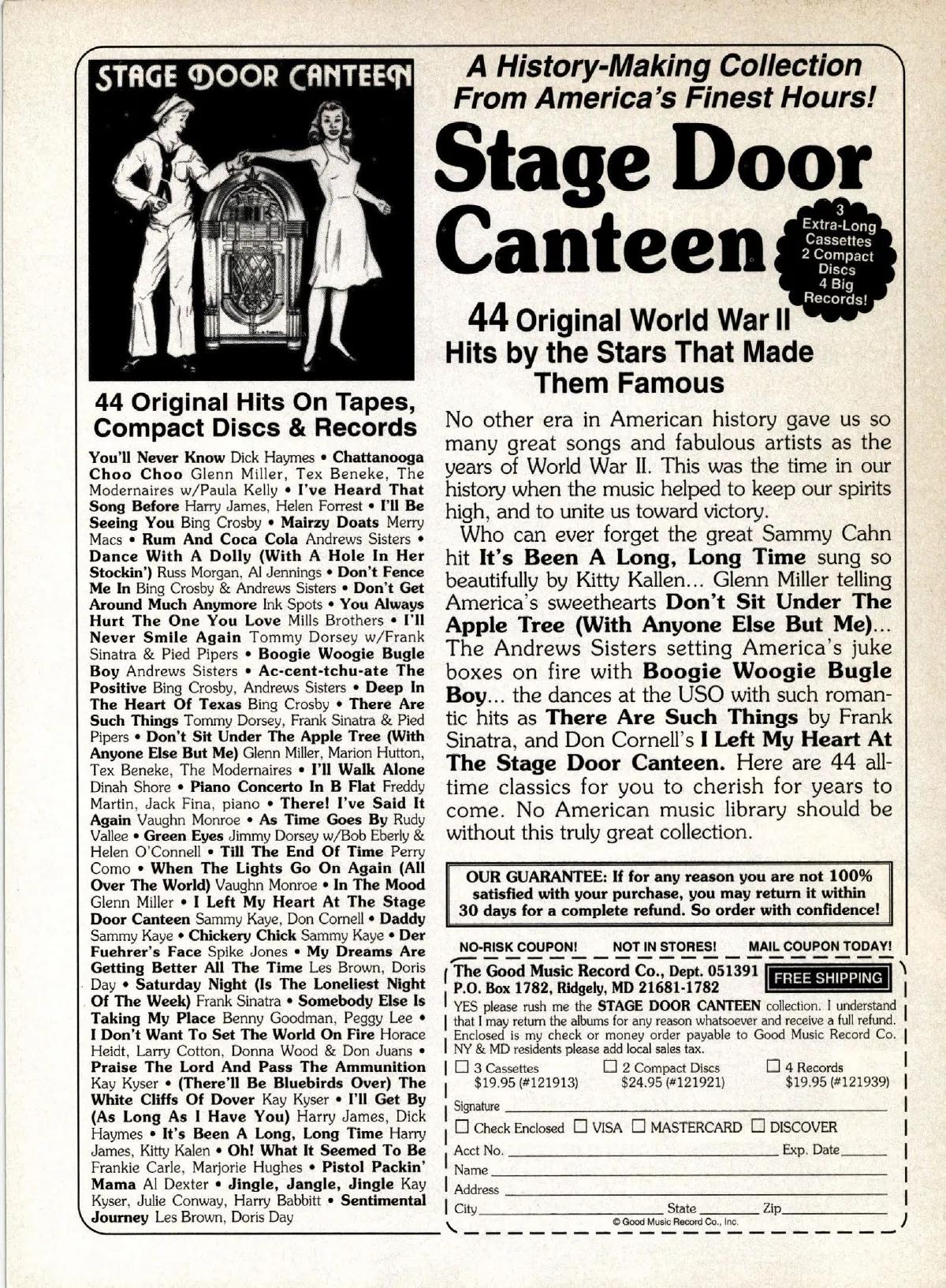 STAGE DOOR CANTEEN

44 Original Hits On Tapes, Compact Discs & Records

You'll Never Know Dick Haymes • Chattanooga Choo Choo Glenn Miller, Tex Beneke, The Modernaires w/Paula Kelly • I've Heard That Song Before Harry James, Helen Forrest • I'll Be Seeing You Bing Crosby • Mairzy Doats Merry Macs • Rum And Coca Cola Andrews Sisters • Dance With A Dolly (With A Hole In Her Stockin') Russ Morgan, Al Jennings • Don't Fence Me In Bing Crosby & Andrews Sisters • Don't Get Around Much Anymore Ink Spots • You Always Hurt The One You Love Mills Brothers • I'll Never Smile Again Tommy Dorsey w/Frank Sinatra & Pied Pipers • Boogie Woogie Bugle Boy Andrews Sisters • Ac-cent-tchu-ate The Positive Bing Crosby, Andrews Sisters • Deep In The Heart Of Texas Bing Crosby • There Are Such Things Tommy Dorsey, Frank Sinatra & Pied Pipers • Don't Sit Under The Apple Tree (With Anyone Else But Me) Glenn Miller, Marion Hutton, Tex Beneke, The Modernaires • I'll Walk Alone Dinah Shore • Piano Concerto In B Flat Freddy Martin, Jack Fina, piano • There! I've Said It Again Vaughn Monroe • As Time Goes By Rudy Vallee • Green Eyes Jimmy Dorsey w/Bob Eberly & Helen O'Connell • Till The End Of Time Perry Como • When The Lights Go On Again (All Over The World) Vaughn Monroe • In The Mood Glenn Miller • I Left My Heart At The Stage Door Canteen Sammy Kaye, Don Cornell • Daddy Sammy Kaye • Chickery Chick Sammy Kaye • Der Fuehrer's Face Spike Jones • My Dreams Are Getting Better All The Time Les Brown, Doris Day • Saturday Night (Is The Loneliest Night Of The Week) Frank Sinatra • Somebody Else Is Taking My Place Benny Goodman, Peggy Lee • I Don't Want To Set The World On Fire Horace Heidt, Larry Cotton, Donna Wood & Don Juans • Praise The Lord And Pass The Ammunition Kay Kyser • (There'll Be Bluebirds Over) The White Cliffs Of Dover Kay Kyser • I'll Get By (As Long As I Have You) Harry James, Dick Haymes • It's Been A Long, Long Time Harry James, Kitty Kalen • Oh! What It Seemed To Be Frankie Carle, Marjorie Hughes • Pistol Packin' Mama Al Dexter • Jingle, Jangle, Jingle Kay Kyser, Julie Conway, Harry Babbitt • Sentimental Journey Les Brown, Doris Day

A History-Making Collection From America's Finest Hours!

Stage Door Canteen

3 Extra-Long Cassettes 2 Compact Discs 4 Big Records!

44 Original World War II Hits by the Stars That Made Them Famous

No other era in American history gave us so many great songs and fabulous artists as the years of World War II. This was the time in our history when the music helped to keep our spirits high, and to unite us toward victory.

Who can ever forget the great Sammy Cahn hit It's Been A Long, Long Time sung so beautifully by Kitty Kallen... Glenn Miller telling America's sweethearts Don't Sit Under The Apple Tree (With Anyone Else But Me)... The Andrews Sisters setting America's juke boxes on fire with Boogie Woogie Bugle Boy... the dances at the USO with such romantic hits as There Are Such Things by Frank Sinatra, and Don Cornell's I Left My Heart At The Stage Door Canteen. Here are 44 all-time classics for you to cherish for years to come. No American music library should be without this truly great collection.

OUR GUARANTEE: If for any reason you are not 100% satisfied with your purchase, you may return it within 30 days for a complete refund. So order with confidence!

NO-RISK COUPON! NOT IN STORES! MAIL COUPON TODAY!

The Good Music Record Co., Dept. 051391
P.O. Box 1782, Ridgely, MD 21681-1782
FREE SHIPPING

YES please rush me the STAGE DOOR CANTEEN collection. I understand that I may return the albums for any reason whatsoever and receive a full refund. Enclosed is my check or money order payable to Good Music Record Co. NY & MD residents please add local sales tax.

☐ 3 Cassettes $19.95 (#121913) ☐ 2 Compact Discs $24.95 (#121921) ☐ 4 Records $19.95 (#121939)

Signature
☐ Check Enclosed ☐ VISA ☐ MASTERCARD ☐ DISCOVER
Acct No. Exp. Date
Name
Address
City State Zip
© Good Music Record Co., Inc.